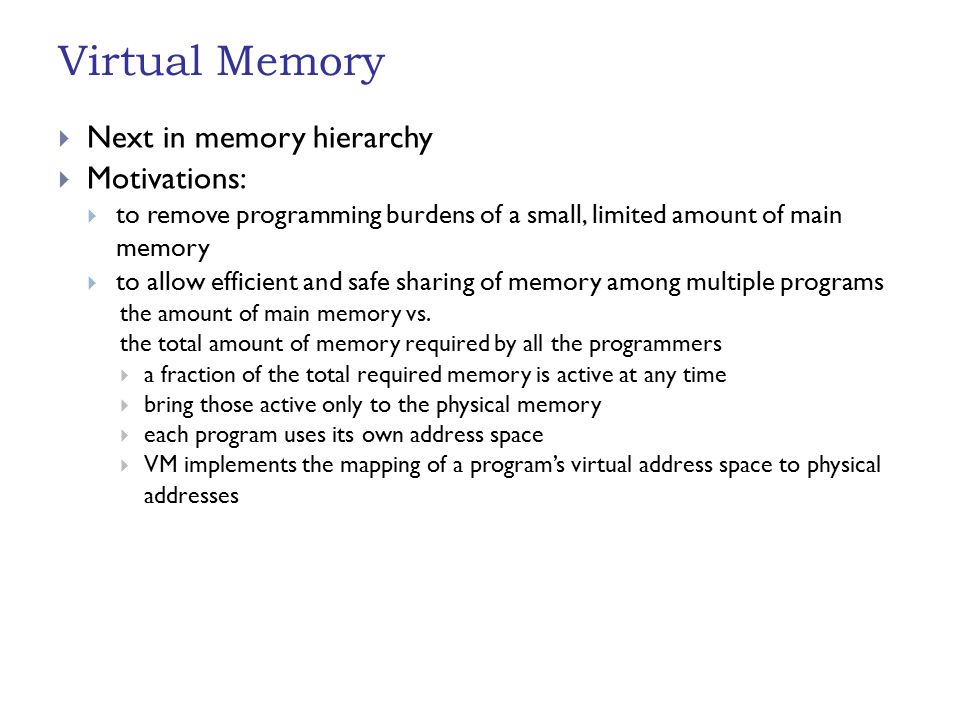 Virtual Memory

Next in memory hierarchy

Motivations:

to remove programming burdens of a small, limited amount of main memory

to allow efficient and safe sharing of memory among multiple programs

the amount of main memory vs.
the total amount of memory required by all the programmers

a fraction of the total required memory is active at any time

bring those active only to the physical memory

each program uses its own address space

VM implements the mapping of a program's virtual address space to physical addresses